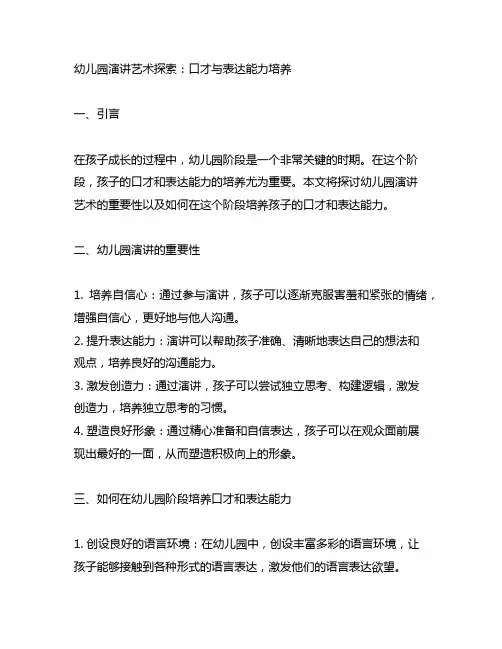 幼儿园演讲艺术探索：口才与表达能力培养

一、引言

在孩子成长的过程中，幼儿园阶段是一个非常关键的时期。在这个阶段，孩子的口才和表达能力的培养尤为重要。本文将探讨幼儿园演讲艺术的重要性以及如何在这个阶段培养孩子的口才和表达能力。

二、幼儿园演讲的重要性

1. 培养自信心：通过参与演讲，孩子可以逐渐克服害羞和紧张的情绪，增强自信心，更好地与他人沟通。
2. 提升表达能力：演讲可以帮助孩子准确、清晰地表达自己的想法和观点，培养良好的沟通能力。
3. 激发创造力：通过演讲，孩子可以尝试独立思考、构建逻辑，激发创造力，培养独立思考的习惯。
4. 塑造良好形象：通过精心准备和自信表达，孩子可以在观众面前展现出最好的一面，从而塑造积极向上的形象。

三、如何在幼儿园阶段培养口才和表达能力

1. 创设良好的语言环境：在幼儿园中，创设丰富多彩的语言环境，让孩子能够接触到各种形式的语言表达，激发他们的语言表达欲望。